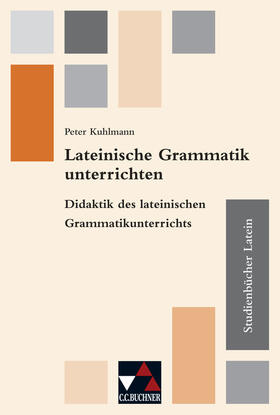 Peter Kuhlmann

Lateinische Grammatik unterrichten

Didaktik des lateinischen Grammatikunterrichts

Studienbücher Latein

C.C.BUCHNER